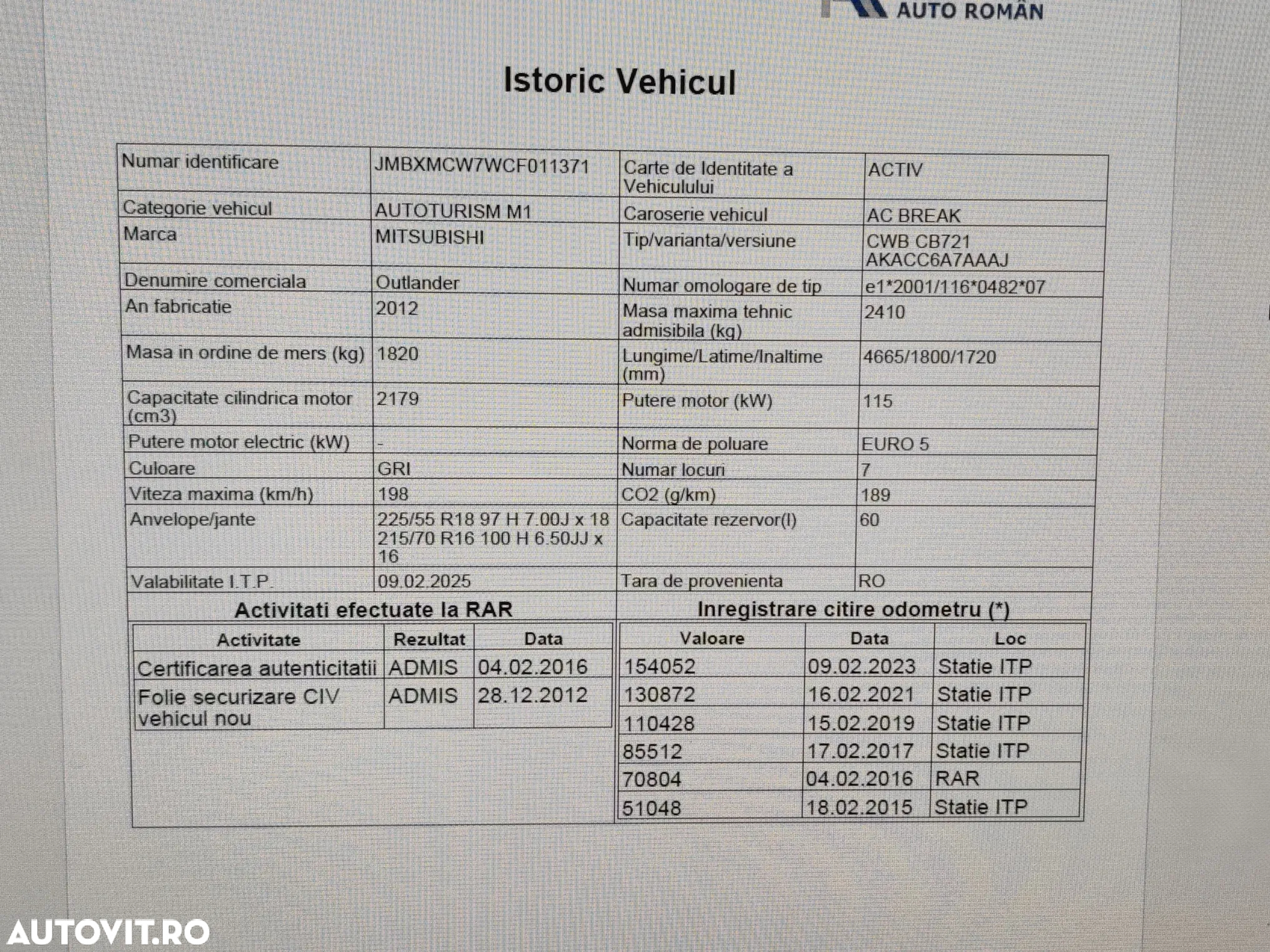 AUTO ROMÂN

Istoric Vehicul

| Numar identificare | JMBXMCW7WCF011371 | Carte de Identitate a Vehiculului | ACTIV |
|---|---|---|---|
| Categorie vehicul | AUTOTURISM M1 | Caroserie vehicul | AC BREAK |
| Marca | MITSUBISHI | Tip/varianta/versiune | CWB CB721 AKACC6A7AAAJ |
| Denumire comerciala | Outlander | Numar omologare de tip | e1*2001/116*0482*07 |
| An fabricatie | 2012 | Masa maxima tehnic admisibila (kg) | 2410 |
| Masa in ordine de mers (kg) | 1820 | Lungime/Latime/Inaltime (mm) | 4665/1800/1720 |
| Capacitate cilindrica motor (cm3) | 2179 | Putere motor (kW) | 115 |
| Putere motor electric (kW) | - | Norma de poluare | EURO 5 |
| Culoare | GRI | Numar locuri | 7 |
| Viteza maxima (km/h) | 198 | CO2 (g/km) | 189 |
| Anvelope/jante | 225/55 R18 97 H 7.00J x 18 215/70 R16 100 H 6.50JJ x 16 | Capacitate rezervor(l) | 60 |
| Valabilitate I.T.P. | 09.02.2025 | Tara de provenienta | RO |

Activitati efectuate la RAR

| Activitate | Rezultat | Data |
|---|---|---|
| Certificarea autenticitatii | ADMIS | 04.02.2016 |
| Folie securizare CIV vehicul nou | ADMIS | 28.12.2012 |

Inregistrare citire odometru (*)

| Valoare | Data | Loc |
|---|---|---|
| 154052 | 09.02.2023 | Statie ITP |
| 130872 | 16.02.2021 | Statie ITP |
| 110428 | 15.02.2019 | Statie ITP |
| 85512 | 17.02.2017 | Statie ITP |
| 70804 | 04.02.2016 | RAR |
| 51048 | 18.02.2015 | Statie ITP |

AUTOVIT.RO